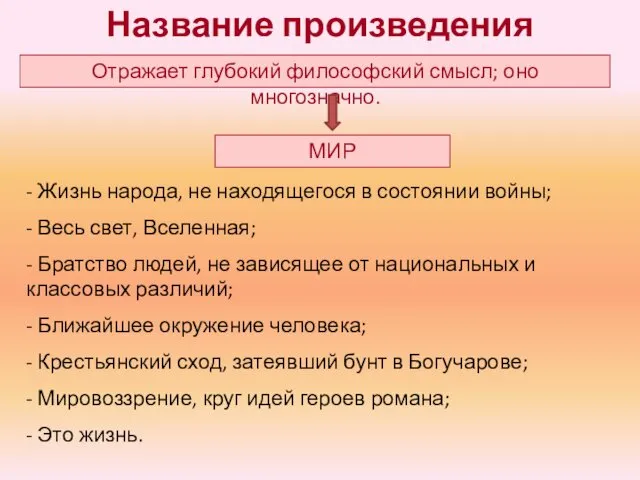 Название произведения

Отражает глубокий философский смысл; оно многозначно.

МИР

- Жизнь народа, не находящегося в состоянии войны;

- Весь свет, Вселенная;

- Братство людей, не зависящее от национальных и классовых различий;

- Ближайшее окружение человека;

- Крестьянский сход, затеявший бунт в Богучарове;

- Мировоззрение, круг идей героев романа;

- Это жизнь.